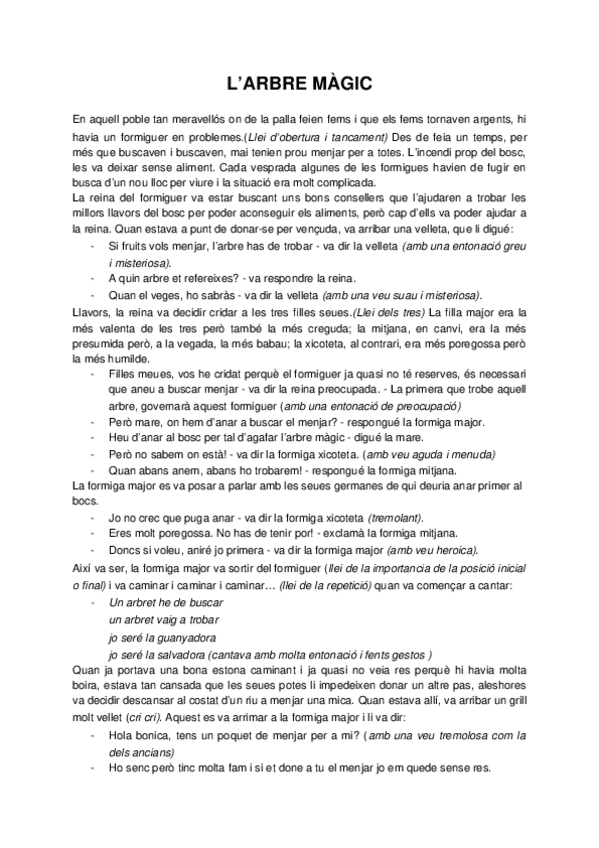 L'ARBRE MÀGIC

En aquell poble tan meravellós on de la palla feien fems i que els fems tornaven argents, hi havia un formiguer en problemes.(Llei d'obertura i tancament) Des de feia un temps, per més que buscaven i buscaven, mai tenien prou menjar per a totes. L'incendi prop del bosc, les va deixar sense aliment. Cada vesprada algunes de les formigues havien de fugir en busca d'un nou lloc per viure i la situació era molt complicada.
La reina del formiguer va estar buscant uns bons consellers que l'ajudaren a trobar les millors llavors del bosc per poder aconseguir els aliments, però cap d'ells va poder ajudar a la reina. Quan estava a punt de donar-se per vençuda, va arribar una velleta, que li digué:

- Si fruits vols menjar, l'arbre has de trobar - va dir la velleta (amb una entonació greu i misteriosa).
- A quin arbre et refereixes? - va respondre la reina.
- Quan el veges, ho sabràs - va dir la velleta (amb una veu suau i misteriosa).

Llavors, la reina va decidir cridar a les tres filles seues.(Llei dels tres) La filla major era la més valenta de les tres però també la més creguda; la mitjana, en canvi, era la més presumida però, a la vegada, la més babau; la xicoteta, al contrari, era més poregossa però la més humilde.

- Filles meues, vos he cridat perquè el formiguer ja quasi no té reserves, és necessari que aneu a buscar menjar - va dir la reina preocupada. - La primera que trobe aquell arbre, governarà aquest formiguer (amb una entonació de preocupació)
- Però mare, on hem d'anar a buscar el menjar? - respongué la formiga major.
- Heu d'anar al bosc per tal d'agafar l'arbre màgic - digué la mare.
- Però no sabem on està! - va dir la formiga xicoteta. (amb veu aguda i menuda)
- Quan abans anem, abans ho trobarem! - respongué la formiga mitjana.

La formiga major es va posar a parlar amb les seues germanes de qui deuria anar primer al bocs.

- Jo no crec que puga anar - va dir la formiga xicoteta (tremolant).
- Eres molt poregossa. No has de tenir por! - exclamà la formiga mitjana.
- Doncs si voleu, aniré jo primera - va dir la formiga major (amb veu heroica).

Així va ser, la formiga major va sortir del formiguer (llei de la importancia de la posició inicial o final) i va caminar i caminar i caminar... (llei de la repetició) quan va començar a cantar:

- Un arbret he de buscar
un arbret vaig a trobar
jo seré la guanyadora
jo seré la salvadora (cantava amb molta entonació i fents gestos )

Quan ja portava una bona estona caminant i ja quasi no veia res perquè hi havia molta boira, estava tan cansada que les seues potes li impedeixen donar un altre pas, aleshores va decidir descansar al costat d'un riu a menjar una mica. Quan estava allí, va arribar un grill molt vellet (cri cri). Aquest es va arrimar a la formiga major i li va dir:

- Hola bonica, tens un poquet de menjar per a mi? (amb una veu tremolosa com la dels ancians)
- Ho senc però tinc molta fam i si et done a tu el menjar jo em quede sense res.